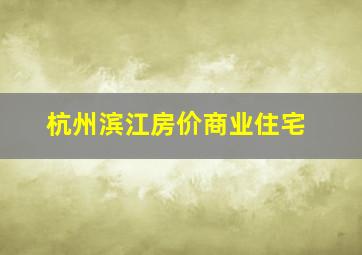 杭州滨江房价商业住宅